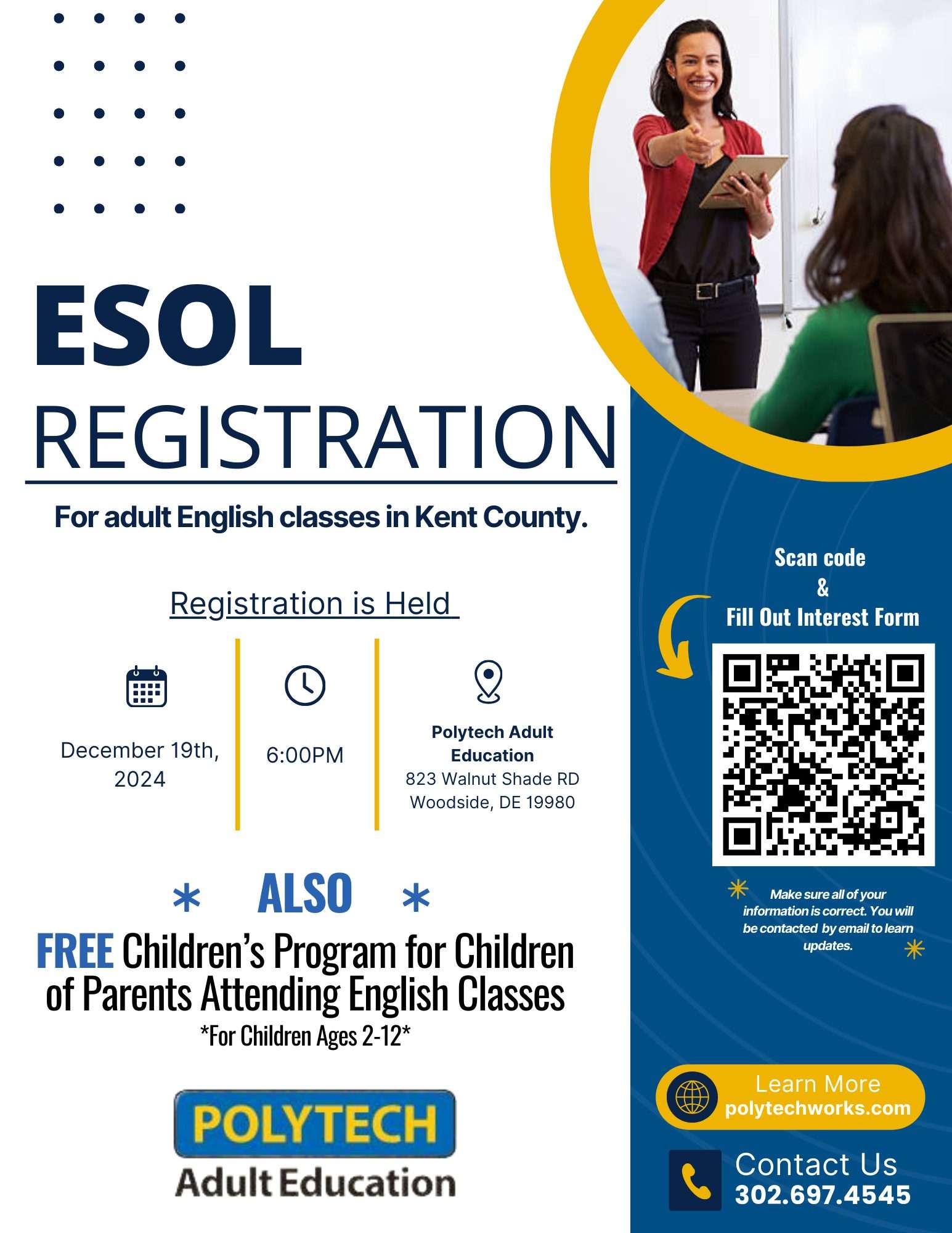 ESOL
REGISTRATION

For adult English classes in Kent County.

Registration is Held

December 19th, 2024

6:00PM

Polytech Adult Education
823 Walnut Shade RD
Woodside, DE 19980

* ALSO *
FREE Children's Program for Children of Parents Attending English Classes
*For Children Ages 2-12*

POLYTECH
Adult Education

Scan code
&
Fill Out Interest Form

Make sure all of your information is correct. You will be contacted by email to learn updates.

Learn More
polytechworks.com

Contact Us
302.697.4545